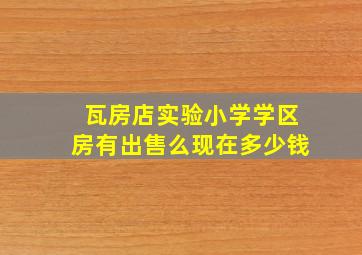 瓦房店实验小学学区房有出售么现在多少钱